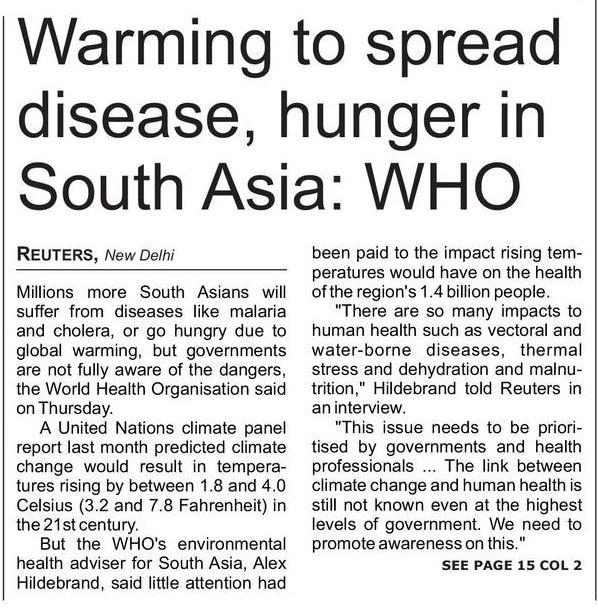 Warming to spread disease, hunger in South Asia: WHO

REUTERS, New Delhi

Millions more South Asians will suffer from diseases like malaria and cholera, or go hungry due to global warming, but governments are not fully aware of the dangers, the World Health Organisation said on Thursday.

A United Nations climate panel report last month predicted climate change would result in temperatures rising by between 1.8 and 4.0 Celsius (3.2 and 7.8 Fahrenheit) in the 21st century.

But the WHO's environmental health adviser for South Asia, Alex Hildebrand, said little attention had been paid to the impact rising temperatures would have on the health of the region's 1.4 billion people.

"There are so many impacts to human health such as vectoral and water-borne diseases, thermal stress and dehydration and malnutrition," Hildebrand told Reuters in an interview.

"This issue needs to be prioritised by governments and health professionals ... The link between climate change and human health is still not known even at the highest levels of government. We need to promote awareness on this."

SEE PAGE 15 COL 2